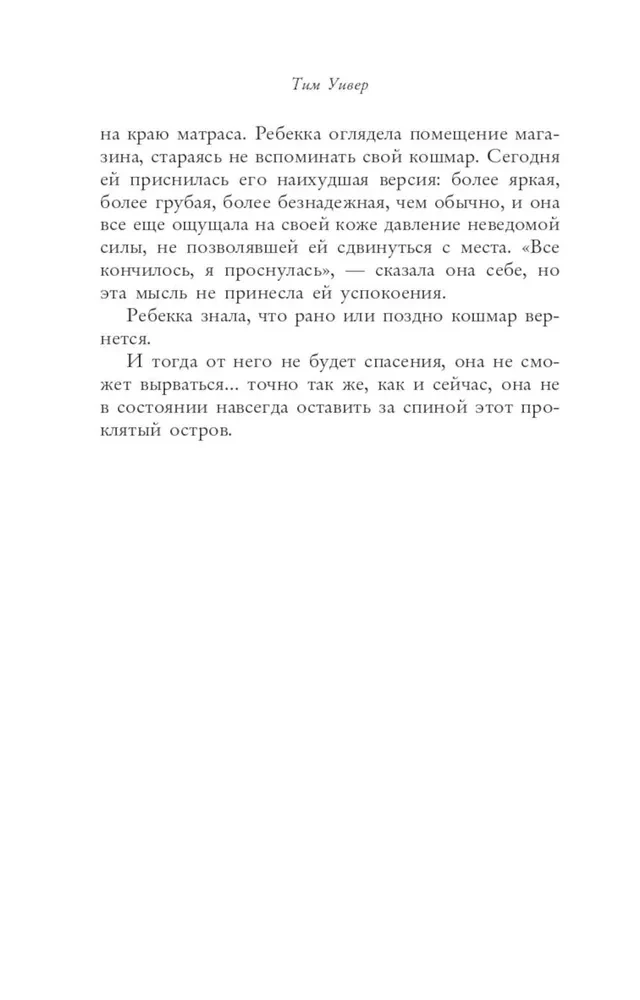 Тим Уивер

на краю матраса. Ребекка оглядела помещение магазина, стараясь не вспоминать свой кошмар. Сегодня ей приснилась его наихудшая версия: более яркая, более грубая, более безнадежная, чем обычно, и она все еще ощущала на своей коже давление неведомой силы, не позволявшей ей сдвинуться с места. «Все кончилось, я проснулась», — сказала она себе, но эта мысль не принесла ей успокоения.

Ребекка знала, что рано или поздно кошмар вернется.

И тогда от него не будет спасения, она не сможет вырваться... точно так же, как и сейчас, она не в состоянии навсегда оставить за спиной этот проклятый остров.